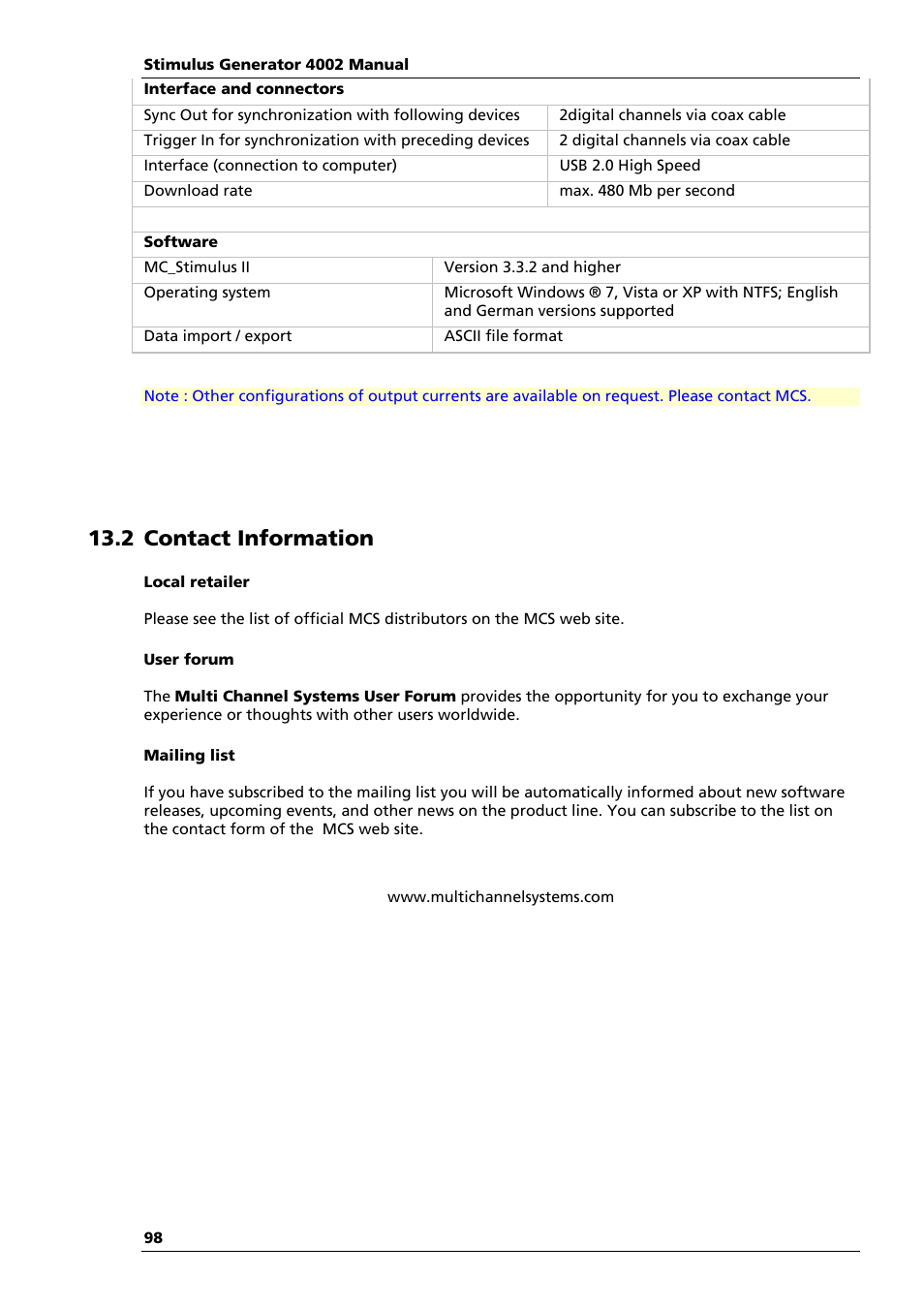 Stimulus Generator 4002 Manual

| Interface and connectors | |
|---|---|
| Sync Out for synchronization with following devices | 2digital channels via coax cable |
| Trigger In for synchronization with preceding devices | 2 digital channels via coax cable |
| Interface (connection to computer) | USB 2.0 High Speed |
| Download rate | max. 480 Mb per second |

| Software | |
|---|---|
| MC_Stimulus II | Version 3.3.2 and higher |
| Operating system | Microsoft Windows ® 7, Vista or XP with NTFS; English and German versions supported |
| Data import / export | ASCII file format |

Note : Other configurations of output currents are available on request. Please contact MCS.

13.2 Contact Information

Local retailer

Please see the list of official MCS distributors on the MCS web site.

User forum

The Multi Channel Systems User Forum provides the opportunity for you to exchange your experience or thoughts with other users worldwide.

Mailing list

If you have subscribed to the mailing list you will be automatically informed about new software releases, upcoming events, and other news on the product line. You can subscribe to the list on the contact form of the MCS web site.

www.multichannelsystems.com

98